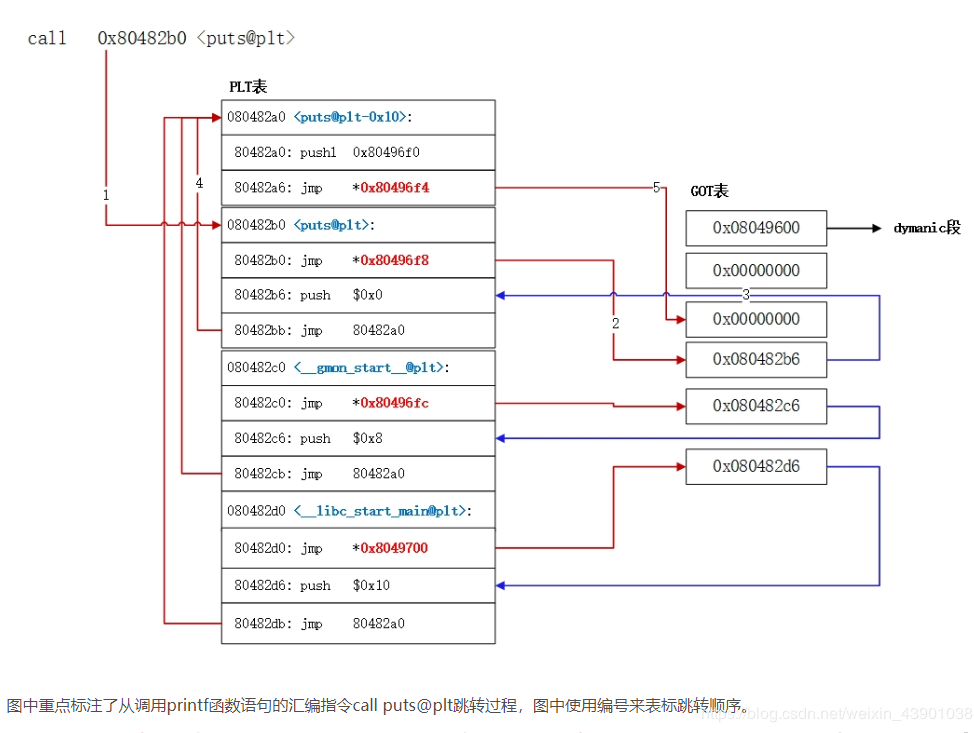 call 0x80482b0 <puts@plt>

PLT表

080482a0 <puts@plt-0x10>:
80482a0: pushl 0x80496f0
80482a6: jmp *0x80496f4
080482b0 <puts@plt>:
80482b0: jmp *0x80496f8
80482b6: push $0x0
80482bb: jmp 80482a0
080482c0 <__gmon_start__@plt>:
80482c0: jmp *0x80496fc
80482c6: push $0x8
80482cb: jmp 80482a0
080482d0 <__libc_start_main@plt>:
80482d0: jmp *0x8049700
80482d6: push $0x10
80482db: jmp 80482a0

1
4
5
2
3

GOT表

0x08049600
dymanic段
0x00000000
0x00000000
0x080482b6
0x080482c6
0x080482d6

图中重点标注了从调用printf函数语句的汇编指令call puts@plt跳转过程，图中使用编号来表标跳转顺序。

https://blog.csdn.net/weixin_43901038